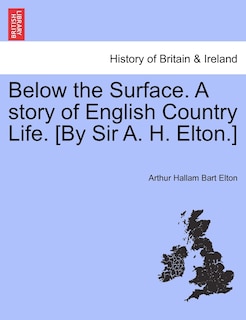 BRITISH LIBRARY

History of Britain & Ireland

Below the Surface. A story of English Country Life. [By Sir A. H. Elton.]

Arthur Hallam Bart Elton